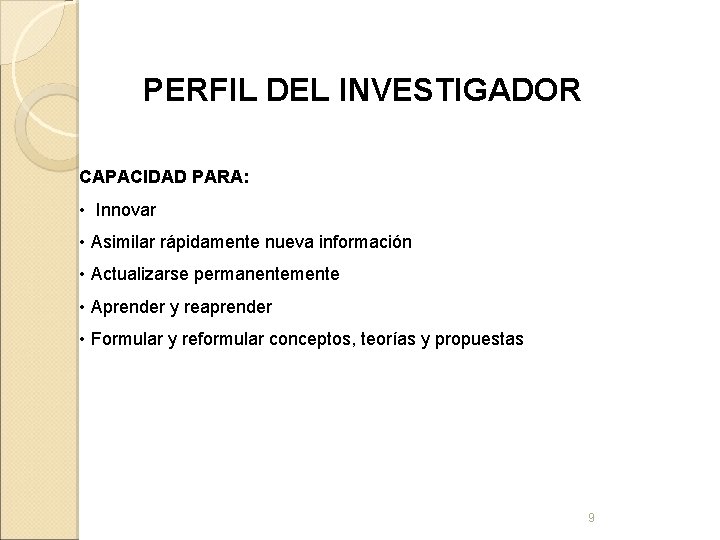 PERFIL DEL INVESTIGADOR

CAPACIDAD PARA:

• Innovar

• Asimilar rápidamente nueva información

• Actualizarse permanentemente

• Aprender y reaprender

• Formular y reformular conceptos, teorías y propuestas

9